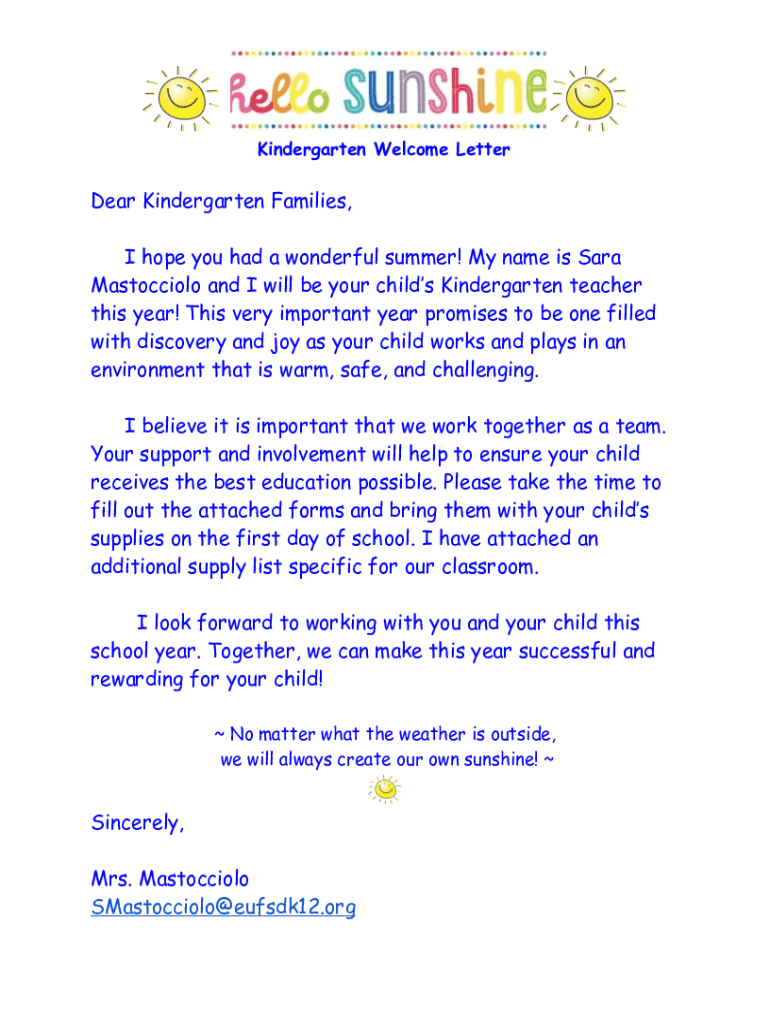 hello sunshine

Kindergarten Welcome Letter

Dear Kindergarten Families,

I hope you had a wonderful summer! My name is Sara Mastocciolo and I will be your child's Kindergarten teacher this year! This very important year promises to be one filled with discovery and joy as your child works and plays in an environment that is warm, safe, and challenging.

I believe it is important that we work together as a team. Your support and involvement will help to ensure your child receives the best education possible. Please take the time to fill out the attached forms and bring them with your child's supplies on the first day of school. I have attached an additional supply list specific for our classroom.

I look forward to working with you and your child this school year. Together, we can make this year successful and rewarding for your child!

~ No matter what the weather is outside, we will always create our own sunshine! ~

Sincerely,

Mrs. Mastocciolo
SMastocciolo@eufsdk12.org